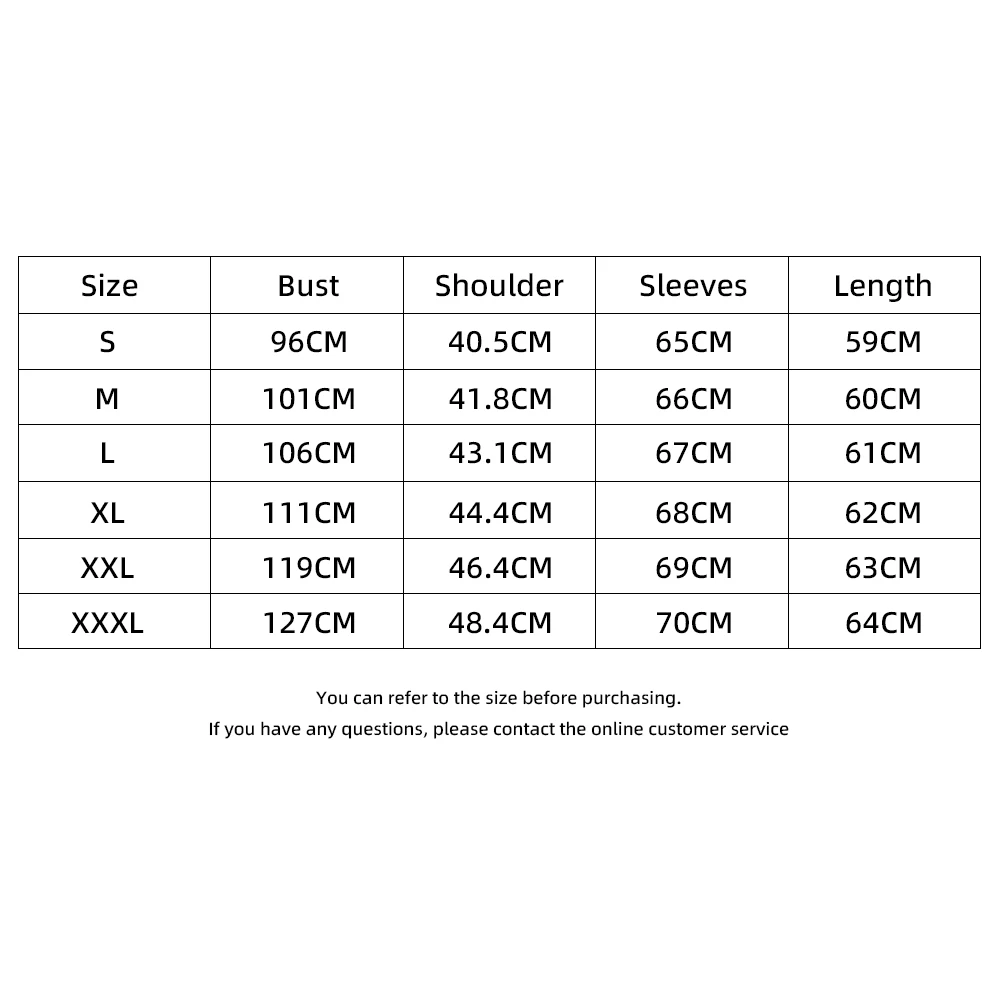 | Size | Bust | Shoulder | Sleeves | Length |
|---|---|---|---|---|
| S | 96CM | 40.5CM | 65CM | 59CM |
| M | 101CM | 41.8CM | 66CM | 60CM |
| L | 106CM | 43.1CM | 67CM | 61CM |
| XL | 111CM | 44.4CM | 68CM | 62CM |
| XXL | 119CM | 46.4CM | 69CM | 63CM |
| XXXL | 127CM | 48.4CM | 70CM | 64CM |

You can refer to the size before purchasing.
If you have any questions, please contact the online customer service